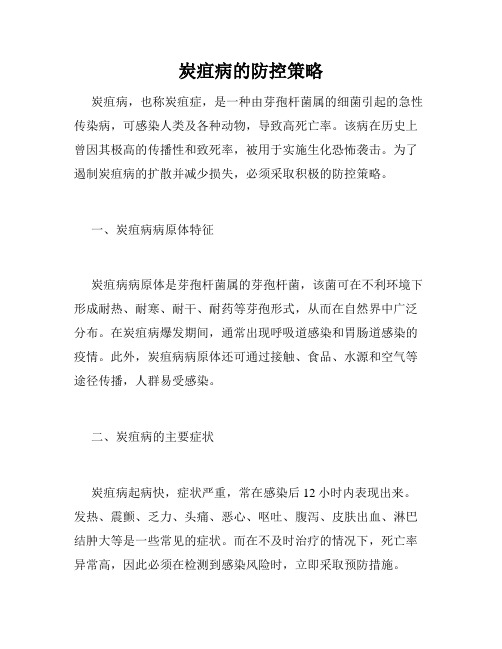 炭疽病的防控策略

炭疽病，也称炭疽症，是一种由芽孢杆菌属的细菌引起的急性传染病，可感染人类及各种动物，导致高死亡率。该病在历史上曾因其极高的传播性和致死率，被用于实施生化恐怖袭击。为了遏制炭疽病的扩散并减少损失，必须采取积极的防控策略。

一、炭疽病病原体特征

炭疽病病原体是芽孢杆菌属的芽孢杆菌，该菌可在不利环境下形成耐热、耐寒、耐干、耐药等芽孢形式，从而在自然界中广泛分布。在炭疽病爆发期间，通常出现呼吸道感染和胃肠道感染的疫情。此外，炭疽病病原体还可通过接触、食品、水源和空气等途径传播，人群易受感染。

二、炭疽病的主要症状

炭疽病起病快，症状严重，常在感染后 12 小时内表现出来。发热、震颤、乏力、头痛、恶心、呕吐、腹泻、皮肤出血、淋巴结肿大等是一些常见的症状。而在不及时治疗的情况下，死亡率异常高，因此必须在检测到感染风险时，立即采取预防措施。